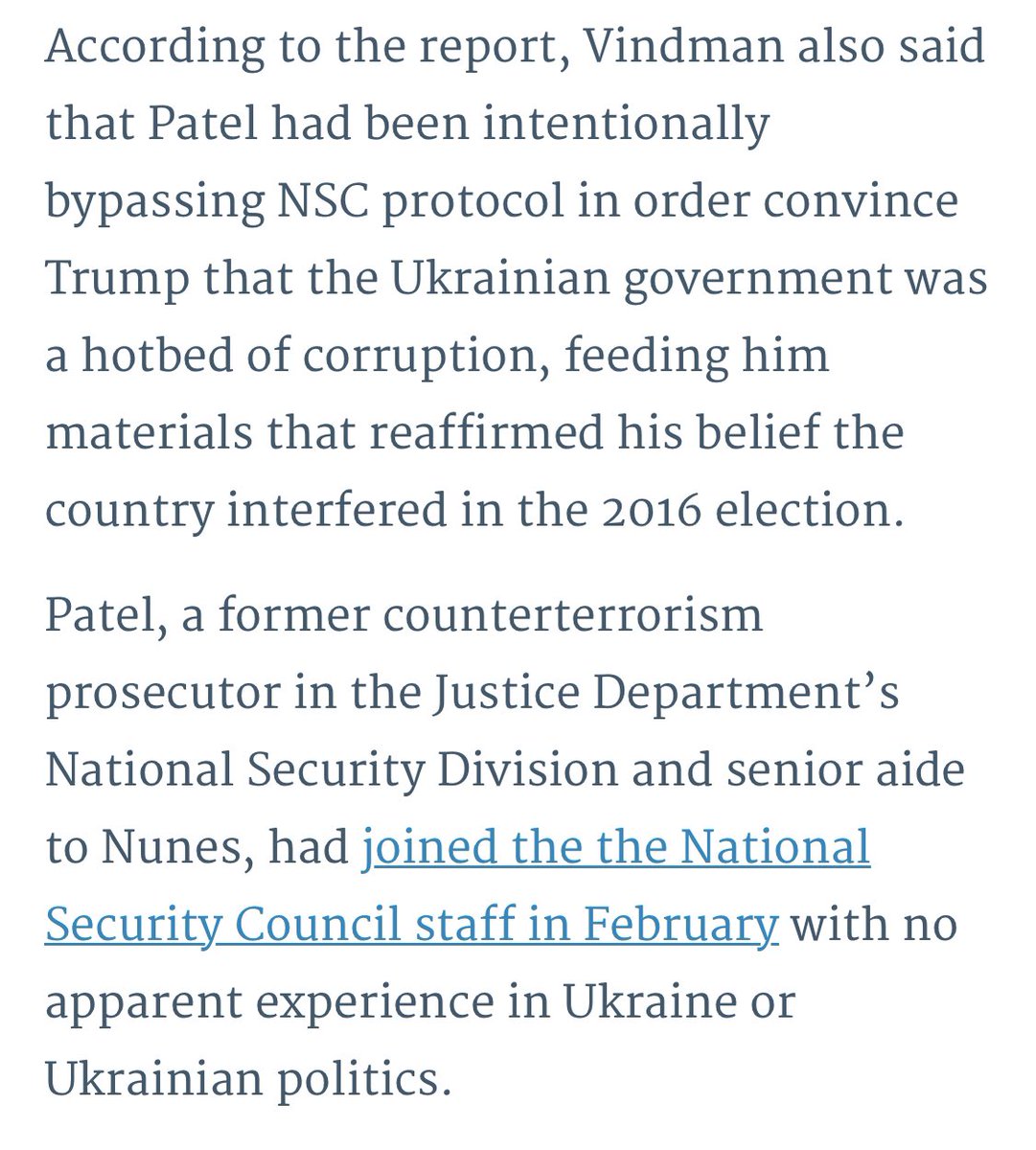 According to the report, Vindman also said that Patel had been intentionally bypassing NSC protocol in order convince Trump that the Ukrainian government was a hotbed of corruption, feeding him materials that reaffirmed his belief the country interfered in the 2016 election.

Patel, a former counterterrorism prosecutor in the Justice Department’s National Security Division and senior aide to Nunes, had joined the the National Security Council staff in February with no apparent experience in Ukraine or Ukrainian politics.